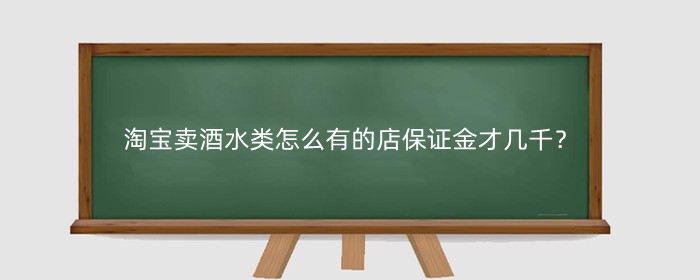 淘宝卖酒水类怎么有的店保证金才几千？